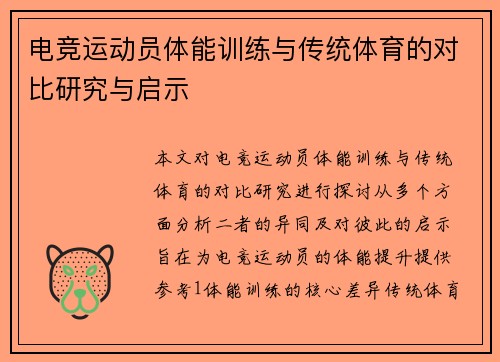 电竞运动员体能训练与传统体育的对比研究与启示

本文对电竞运动员体能训练与传统体育的对比研究进行探讨从多个方面分析二者的异同及对彼此的启示旨在为电竞运动员的体能提升提供参考1体能训练的核心差异传统体育